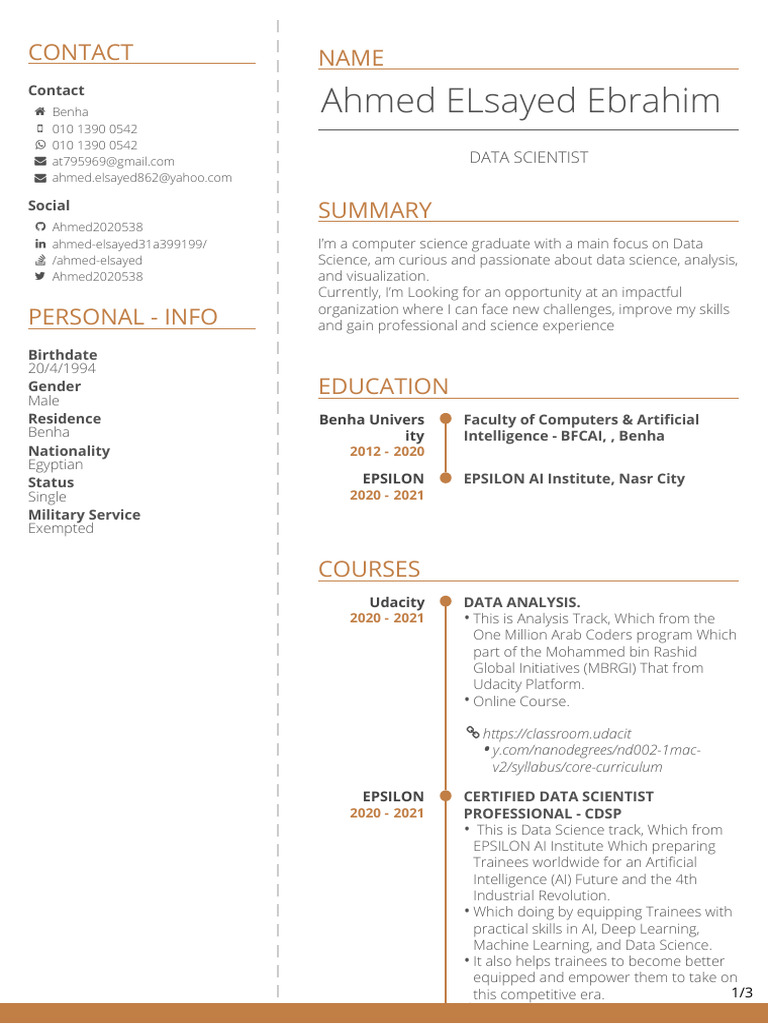 CONTACT

Contact
Benha
010 1390 0542
010 1390 0542
at795969@gmail.com
ahmed.elsayed862@yahoo.com

Social
Ahmed2020538
ahmed-elsayed31a399199/
/ahmed-elsayed
Ahmed2020538

PERSONAL - INFO

Birthdate
20/4/1994
Gender
Male
Residence
Benha
Nationality
Egyptian
Status
Single
Military Service
Exempted

NAME

Ahmed ELsayed Ebrahim

DATA SCIENTIST

SUMMARY

I'm a computer science graduate with a main focus on Data Science, am curious and passionate about data science, analysis, and visualization.
Currently, I'm Looking for an opportunity at an impactful organization where I can face new challenges, improve my skills and gain professional and science experience

EDUCATION

Benha University
2012 - 2020
Faculty of Computers & Artificial Intelligence - BFCAI, , Benha

EPSILON
2020 - 2021
EPSILON AI Institute, Nasr City

COURSES

Udacity
2020 - 2021
DATA ANALYSIS.
• This is Analysis Track, Which from the One Million Arab Coders program Which part of the Mohammed bin Rashid Global Initiatives (MBRGI) That from Udacity Platform.
• Online Course.
https://classroom.udacit
• y.com/nanodegrees/nd002-1mac-v2/syllabus/core-curriculum

EPSILON
2020 - 2021
CERTIFIED DATA SCIENTIST PROFESSIONAL - CDSP
• This is Data Science track, Which from EPSILON AI Institute Which preparing Trainees worldwide for an Artificial Intelligence (AI) Future and the 4th Industrial Revolution.
• Which doing by equipping Trainees with practical skills in AI, Deep Learning, Machine Learning, and Data Science.
• It also helps trainees to become better equipped and empower them to take on this competitive era.

1/3